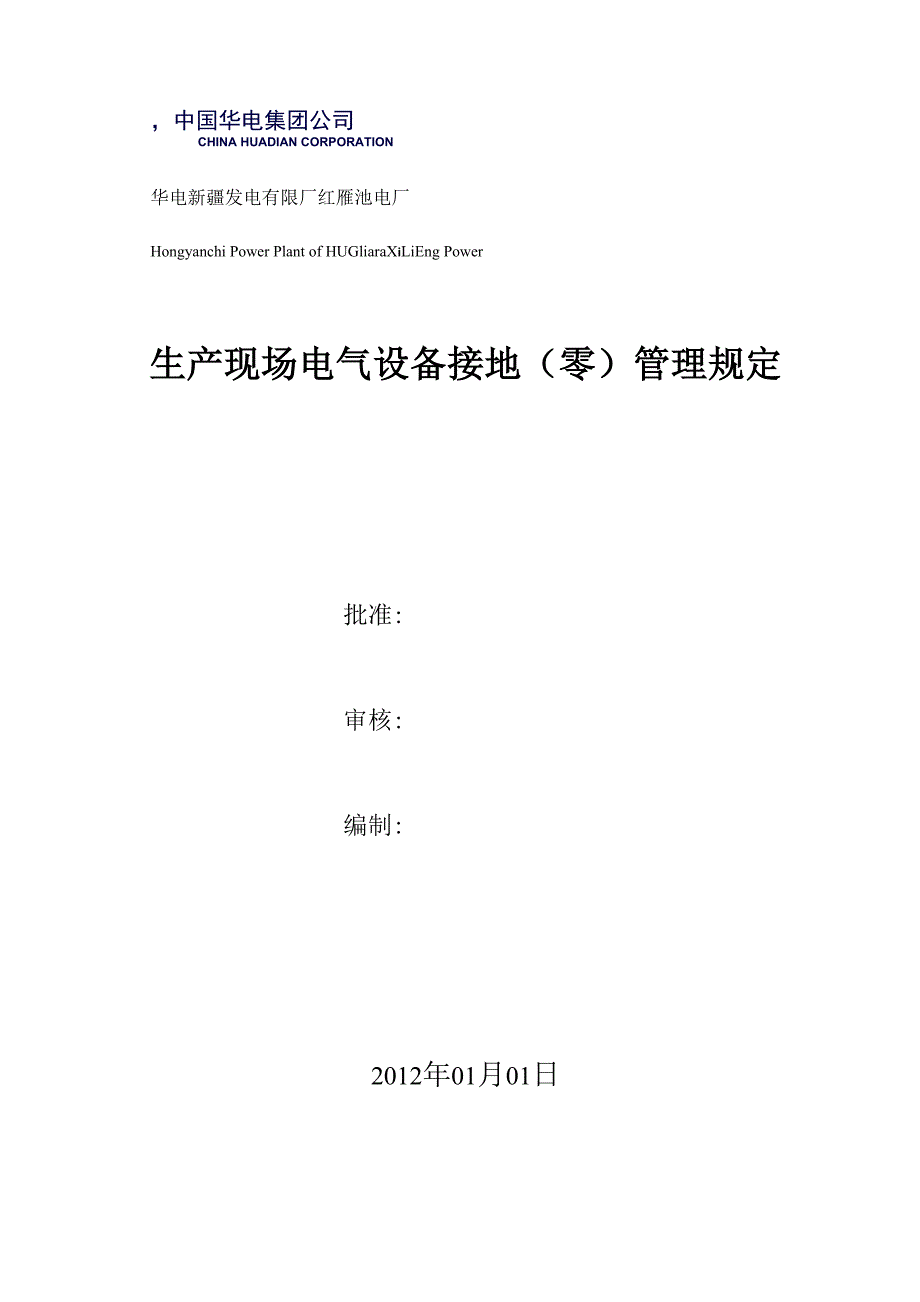 ，中国华电集团公司
CHINA HUADIAN CORPORATION

华电新疆发电有限厂红雁池电厂

Hongyanchi Power Plant of HUGliaraXiLiEng Power

生产现场电气设备接地（零）管理规定

批准:

审核:

编制:

2012年01月01日